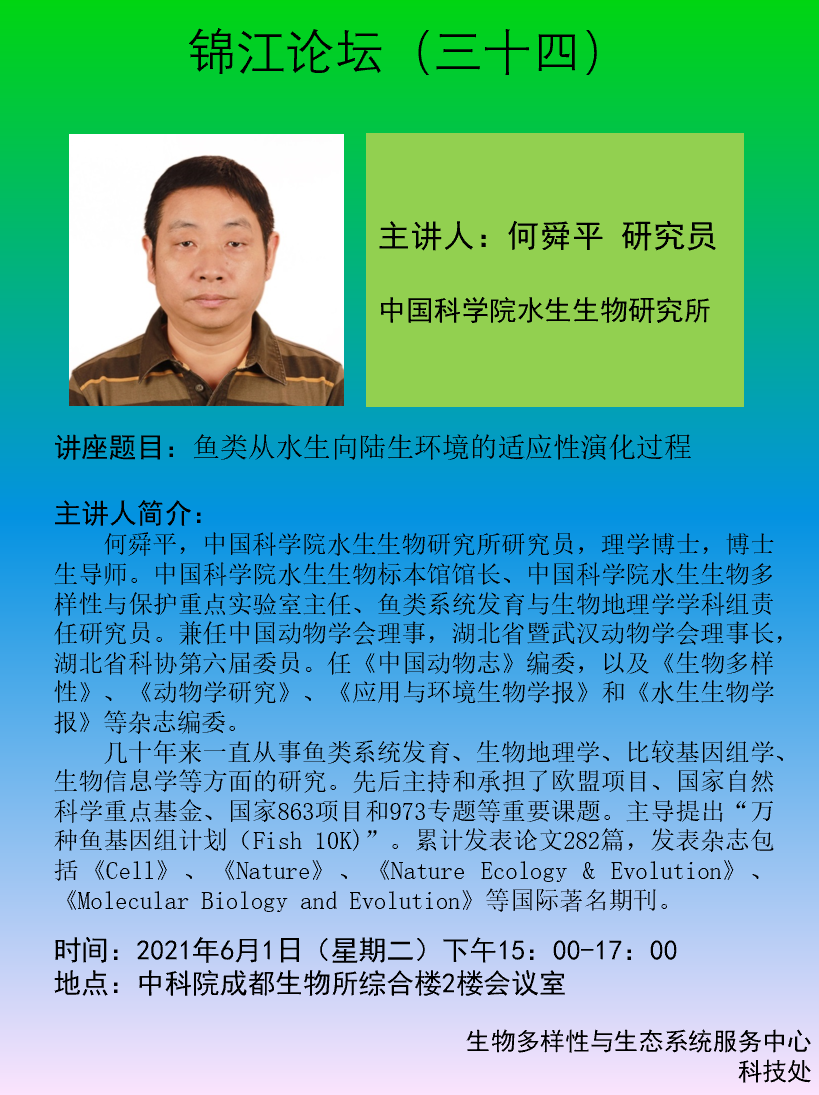 锦江论坛（三十四）

主讲人：何舜平 研究员

中国科学院水生生物研究所

讲座题目：鱼类从水生向陆生环境的适应性演化过程

主讲人简介：
何舜平，中国科学院水生生物研究所研究员，理学博士，博士生导师。中国科学院水生生物标本馆馆长、中国科学院水生生物多样性与保护重点实验室主任、鱼类系统发育与生物地理学学科组责任研究员。兼任中国动物学会理事，湖北省暨武汉动物学会理事长，湖北省科协第六届委员。任《中国动物志》编委，以及《生物多样性》、《动物学研究》、《应用与环境生物学报》和《水生生物学报》等杂志编委。

几十年来一直从事鱼类系统发育、生物地理学、比较基因组学、生物信息学等方面的研究。先后主持和承担了欧盟项目、国家自然科学重点基金、国家863项目和973专题等重要课题。主导提出“万种鱼基因组计划（Fish 10K）”。累计发表论文282篇，发表杂志包括《Cell》、《Nature》、《Nature Ecology & Evolution》、《Molecular Biology and Evolution》等国际著名期刊。

时间：2021年6月1日（星期二）下午15：00-17：00
地点：中科院成都生物所综合楼2楼会议室

生物多样性与生态系统服务中心
科技处